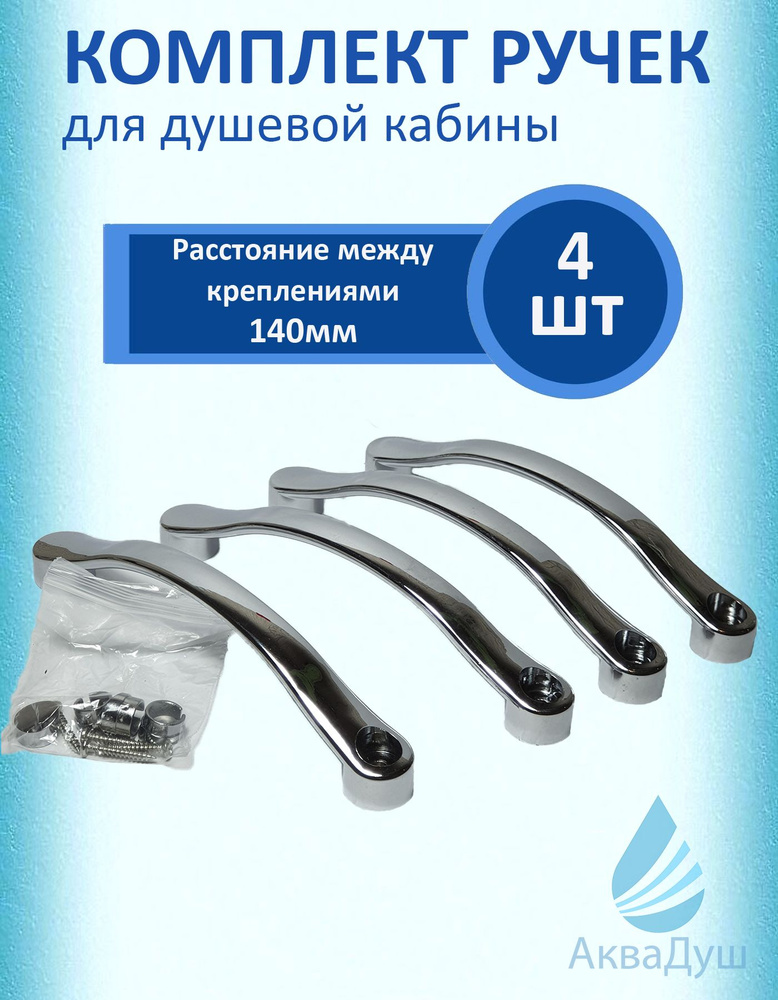 КОМПЛЕКТ РУЧЕК
для душевой кабины

Расстояние между креплениями 140мм

4 шт

АкваДуш